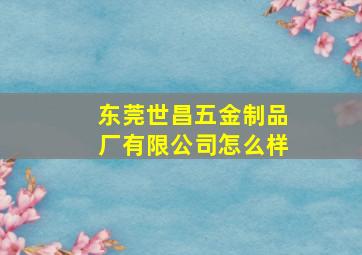 东莞世昌五金制品厂有限公司怎么样